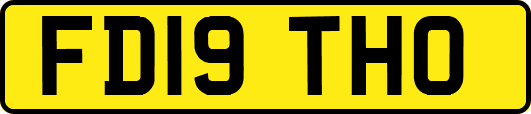 FD19 THO